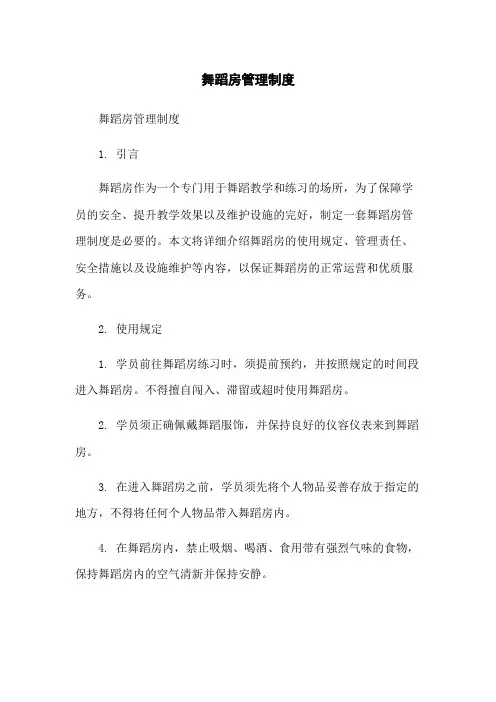 舞蹈房管理制度

舞蹈房管理制度

1. 引言

舞蹈房作为一个专门用于舞蹈教学和练习的场所，为了保障学员的安全、提升教学效果以及维护设施的完好，制定一套舞蹈房管理制度是必要的。本文将详细介绍舞蹈房的使用规定、管理责任、安全措施以及设施维护等内容，以保证舞蹈房的正常运营和优质服务。

2. 使用规定

1. 学员前往舞蹈房练习时，须提前预约，并按照规定的时间段进入舞蹈房。不得擅自闯入、滞留或超时使用舞蹈房。

2. 学员须正确佩戴舞蹈服饰，并保持良好的仪容仪表来到舞蹈房。

3. 在进入舞蹈房之前，学员须先将个人物品妥善存放于指定的地方，不得将任何个人物品带入舞蹈房内。

4. 在舞蹈房内，禁止吸烟、喝酒、食用带有强烈气味的食物，保持舞蹈房内的空气清新并保持安静。